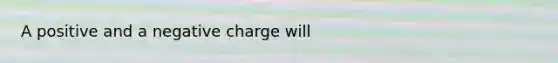 A positive and a negative charge will